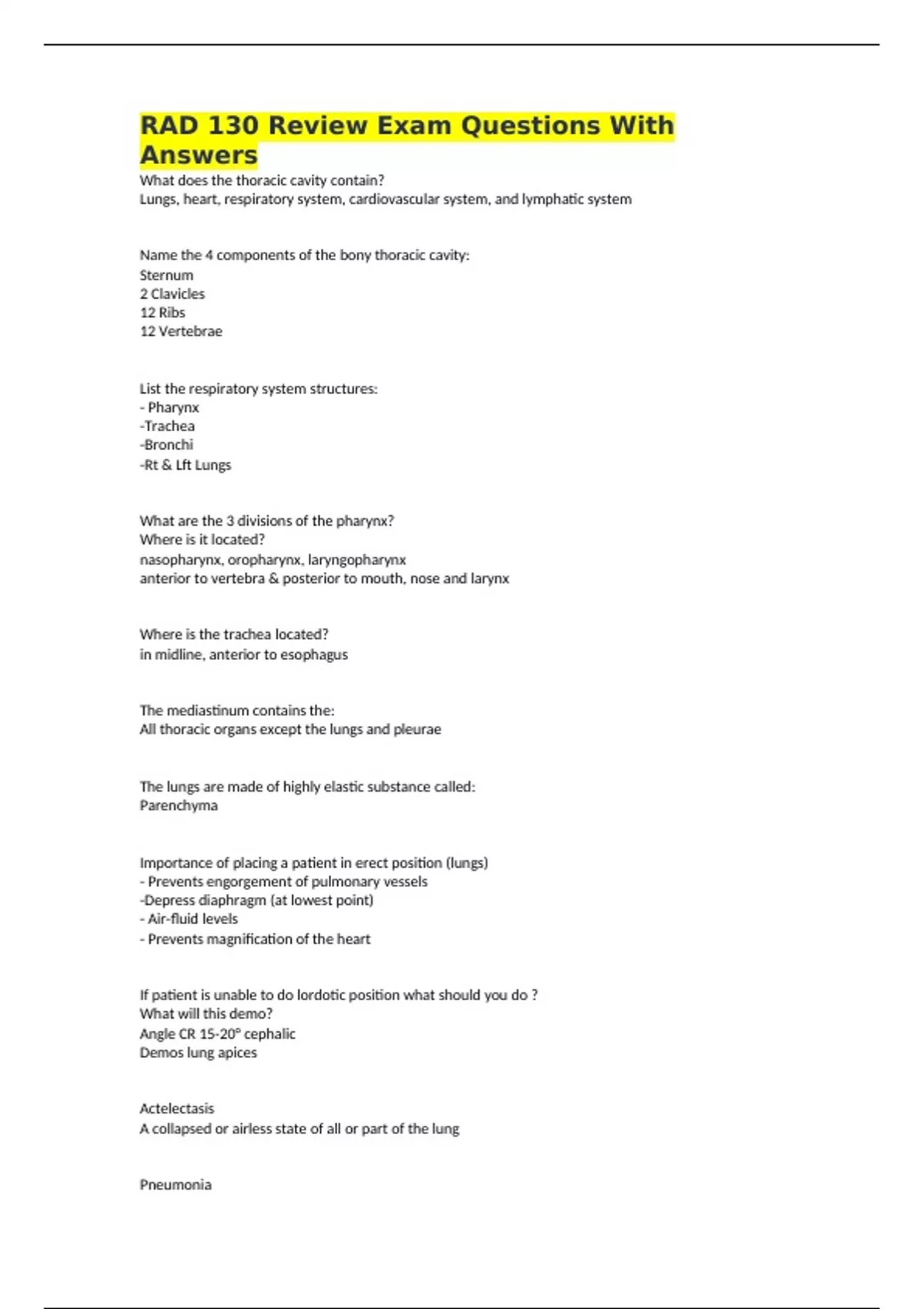 RAD 130 Review Exam Questions With Answers

What does the thoracic cavity contain?
Lungs, heart, respiratory system, cardiovascular system, and lymphatic system

Name the 4 components of the bony thoracic cavity:
Sternum
2 Clavicles
12 Ribs
12 Vertebrae

List the respiratory system structures:
- Pharynx
-Trachea
-Bronchi
-Rt & Lft Lungs

What are the 3 divisions of the pharynx?
Where is it located?
nasopharynx, oropharynx, laryngopharynx
anterior to vertebra & posterior to mouth, nose and larynx

Where is the trachea located?
in midline, anterior to esophagus

The mediastinum contains the:
All thoracic organs except the lungs and pleurae

The lungs are made of highly elastic substance called:
Parenchyma

Importance of placing a patient in erect position (lungs)
- Prevents engorgement of pulmonary vessels
-Depress diaphragm (at lowest point)
- Air-fluid levels
- Prevents magnification of the heart

If patient is unable to do lordotic position what should you do ?
What will this demo?
Angle CR 15-20° cephalic
Demos lung apices

Actelectasis
A collapsed or airless state of all or part of the lung

Pneumonia